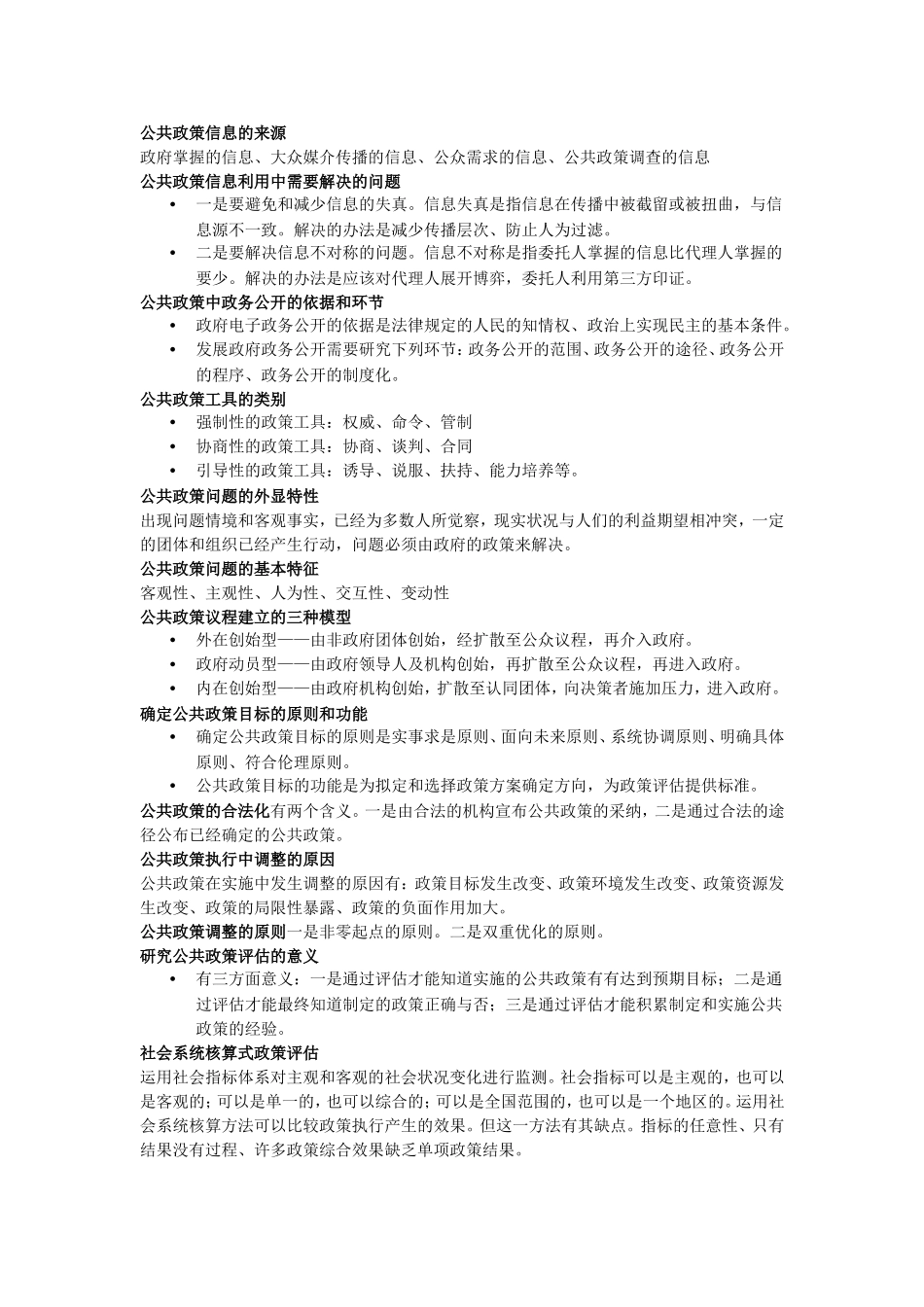 公共政策信息的来源
政府掌握的信息、大众媒介传播的信息、公众需求的信息、公共政策调查的信息
公共政策信息利用中需要解决的问题
• 一是要避免和减少信息的失真。信息失真是指信息在传播中被截留或被扭曲，与信息源不一致。解决的办法是减少传播层次、防止人为过滤。
• 二是要解决信息不对称的问题。信息不对称是指委托人掌握的信息比代理人掌握的要少。解决的办法是应该对代理人展开博弈，委托人利用第三方印证。
公共政策中政务公开的依据和环节
• 政府电子政务公开的依据是法律规定的人民的知情权、政治上实现民主的基本条件。
• 发展政府政务公开需要研究下列环节：政务公开的范围、政务公开的途径、政务公开的程序、政务公开的制度化。
公共政策工具的类别
• 强制性的政策工具：权威、命令、管制
• 协商性的政策工具：协商、谈判、合同
• 引导性的政策工具：诱导、说服、扶持、能力培养等。
公共政策问题的外显特性
出现问题情境和客观事实，已经为多数人所觉察，现实状况与人们的利益期望相冲突，一定的团体和组织已经产生行动，问题必须由政府的政策来解决。
公共政策问题的基本特征
客观性、主观性、人为性、交互性、变动性
公共政策议程建立的三种模型
• 外在创始型——由非政府团体创始，经扩散至公众议程，再介入政府。
• 政府动员型——由政府领导人及机构创始，再扩散至公众议程，再进入政府。
• 内在创始型——由政府机构创始，扩散至认同团体，向决策者施加压力，进入政府。
确定公共政策目标的原则和功能
• 确定公共政策目标的原则是实事求是原则、面向未来原则、系统协调原则、明确具体原则、符合伦理原则。
• 公共政策目标的功能是为拟定和选择政策方案确定方向，为政策评估提供标准。
公共政策的合法化有两个含义。一是由合法的机构宣布公共政策的采纳，二是通过合法的途径公布已经确定的公共政策。
公共政策执行中调整的原因
公共政策在实施中发生调整的原因有：政策目标发生改变、政策环境发生改变、政策资源发生改变、政策的局限性暴露、政策的负面作用加大。
公共政策调整的原则一是非零起点的原则。二是双重优化的原则。
研究公共政策评估的意义
• 有三方面意义：一是通过评估才能知道实施的公共政策有有达到预期目标；二是通过评估才能最终知道制定的政策正确与否；三是通过评估才能积累制定和实施公共政策的经验。
社会系统核算式政策评估
运用社会指标体系对主观和客观的社会状况变化进行监测。社会指标可以是主观的，也可以是客观的；可以是单一的，也可以综合的；可以是全国范围的，也可以是一个地区的。运用社会系统核算方法可以比较政策执行产生的效果。但这一方法有其缺点。指标的任意性、只有结果没有过程、许多政策综合效果缺乏单项政策结果。